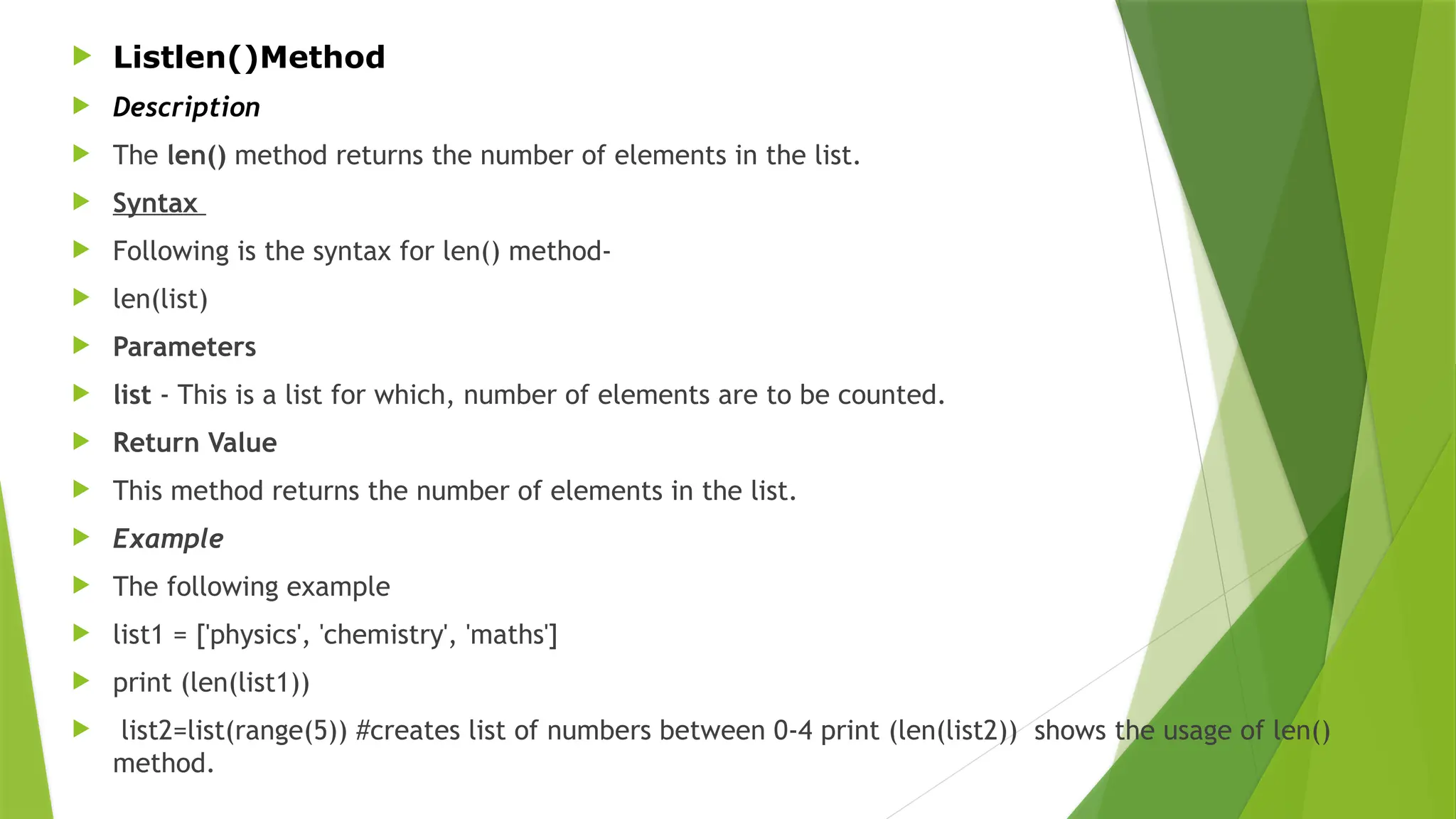 Listlen()Method

Description

The len() method returns the number of elements in the list.

Syntax

Following is the syntax for len() method-

len(list)

Parameters

list - This is a list for which, number of elements are to be counted.

Return Value

This method returns the number of elements in the list.

Example

The following example

list1 = ['physics', 'chemistry', 'maths']

print (len(list1))

list2=list(range(5)) #creates list of numbers between 0-4 print (len(list2)) shows the usage of len() method.